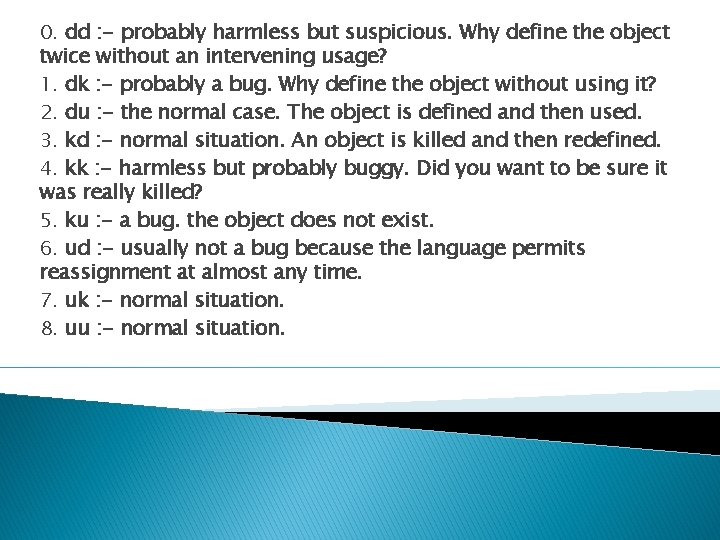 0. dd :- probably harmless but suspicious. Why define the object twice without an intervening usage?

1. dk :- probably a bug. Why define the object without using it?

2. du :- the normal case. The object is defined and then used.

3. kd :- normal situation. An object is killed and then redefined.

4. kk :- harmless but probably buggy. Did you want to be sure it was really killed?

5. ku :- a bug. the object does not exist.

6. ud :- usually not a bug because the language permits reassignment at almost any time.

7. uk :- normal situation.

8. uu :- normal situation.